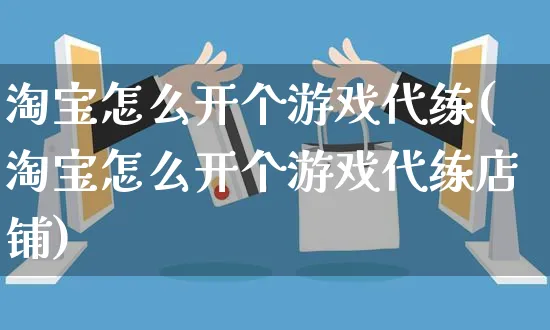 淘宝怎么开个游戏代练(淘宝怎么开个游戏代练店铺)